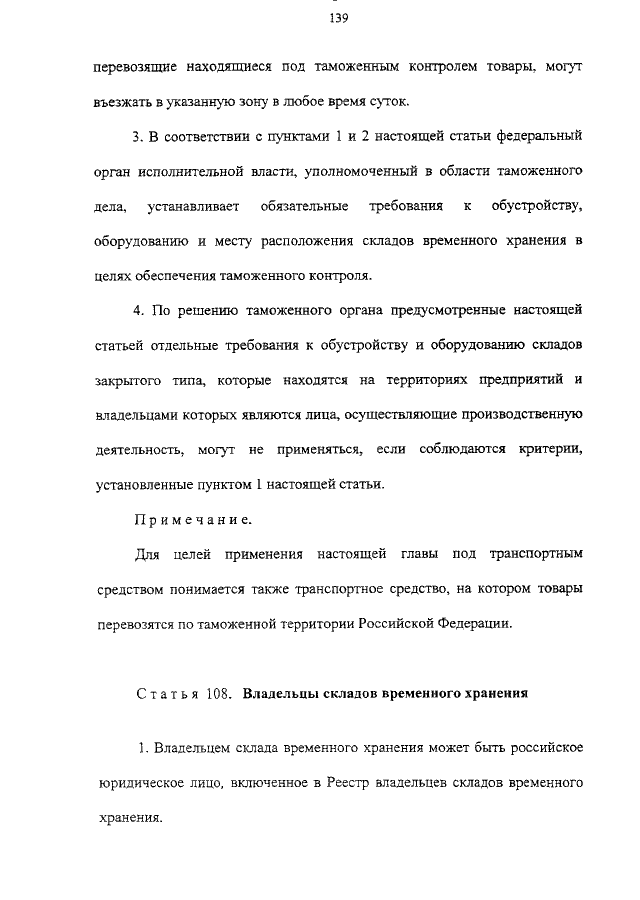 139

перевозящие находящиеся под таможенным контролем товары, могут въезжать в указанную зону в любое время суток.

3. В соответствии с пунктами 1 и 2 настоящей статьи федеральный орган исполнительной власти, уполномоченный в области таможенного дела, устанавливает обязательные требования к обустройству, оборудованию и месту расположения складов временного хранения в целях обеспечения таможенного контроля.

4. По решению таможенного органа предусмотренные настоящей статьей отдельные требования к обустройству и оборудованию складов закрытого типа, которые находятся на территориях предприятий и владельцами которых являются лица, осуществляющие производственную деятельность, могут не применяться, если соблюдаются критерии, установленные пунктом 1 настоящей статьи.

Примечание.

Для целей применения настоящей главы под транспортным средством понимается также транспортное средство, на котором товары перевозятся по таможенной территории Российской Федерации.

Статья 108. Владельцы складов временного хранения

1. Владельцем склада временного хранения может быть российское юридическое лицо, включенное в Реестр владельцев складов временного хранения.